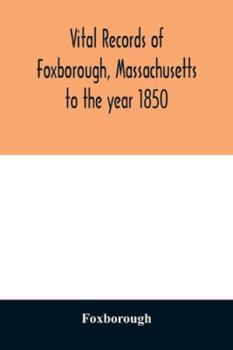 Vital Records of Foxborough, Massachusetts to the year 1850

Foxborough